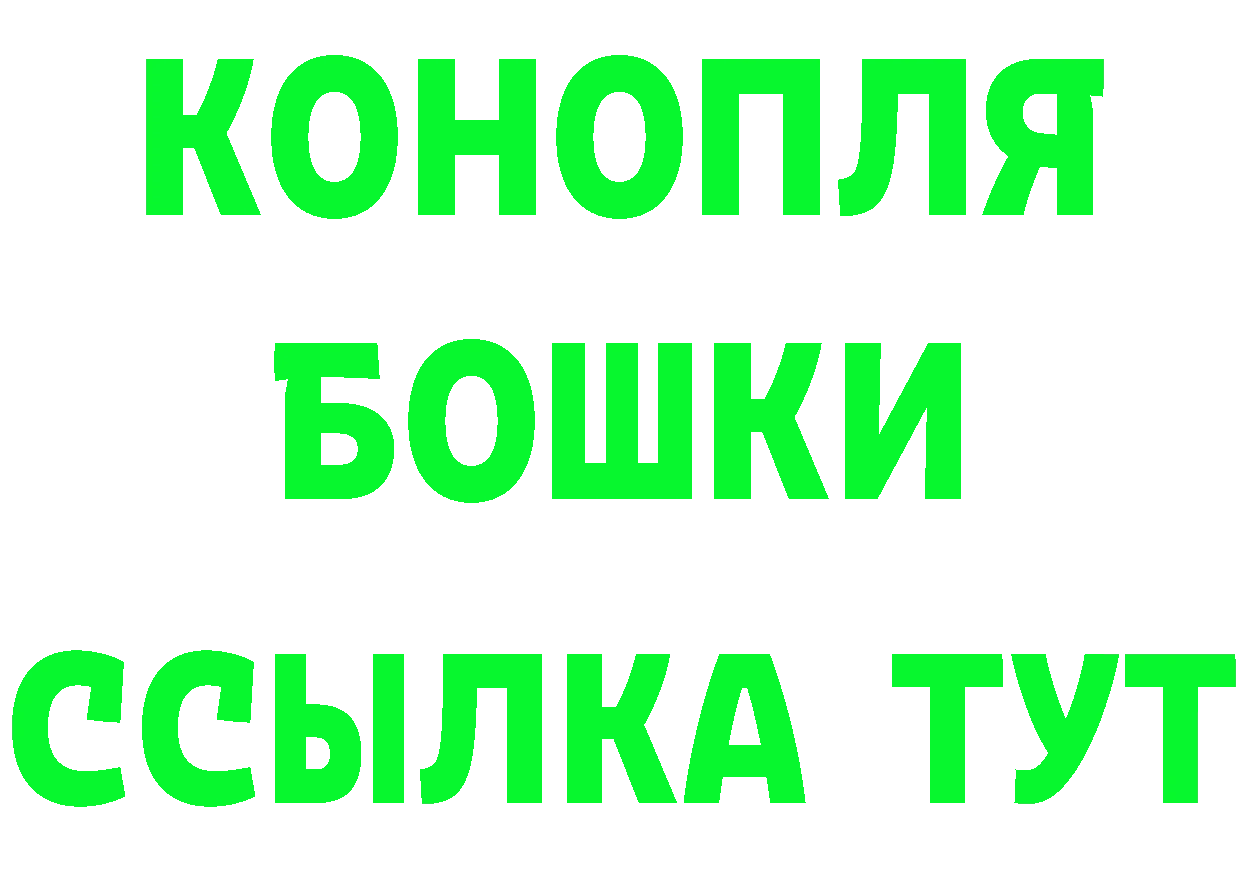 КОНОПЛЯ
БОШКИ
ССЫЛКА ТУТ